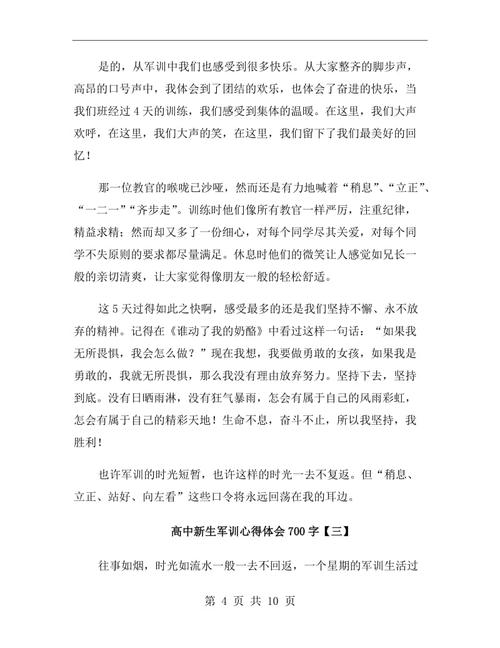 是的，从军训中我们也感受到很多快乐。从大家整齐的脚步声，高昂的口号声中，我体会到了团结的欢乐，也体会了奋进的快乐，当我们班经过 4 天的训练，我们感受到集体的温暖。在这里，我们大声欢呼，在这里，我们大声的笑，在这里，我们留下了我们最美好的回忆！

那一位教官的喉咙已沙哑，然而还是有力地喊着“稍息”、“立正”、“一二一”“齐步走”。训练时他们像所有教官一样严厉，注重纪律，精益求精；然而却又多了一份细心，对每个同学尽其关爱，对每个同学不失原则的要求都尽量满足。休息时他们的微笑让人感觉如兄长一般的亲切清爽，让大家觉得像朋友一般的轻松舒适。

这 5 天过得如此之快啊，感受最多的还是我们坚持不懈、永不放弃的精神。记得在《谁动了我的奶酪》中看过这样一句话：“如果我无所畏惧，我会怎么做？”现在我想，我要做勇敢的女孩，如果我是勇敢的，我就无所畏惧，那么我没有理由放弃努力。坚持下去，坚持到底。没有日晒雨淋，没有狂气暴雨，怎会有属于自己的风雨彩虹，怎会有属于自己的精彩天地！生命不息，奋斗不止，所以我坚持，我胜利！

也许军训的时光短暂，也许这样的时光一去不复返。但“稍息、立正、站好、向左看”这些口令将永远回荡在我的耳边。

高中新生军训心得体会 700 字【三】

往事如烟，时光如流水一般一去不回返，一个星期的军训生活过

第 4 页 共 10 页